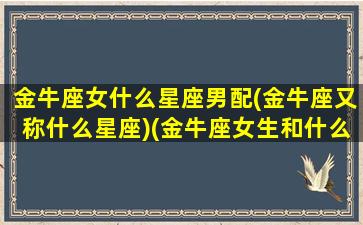 金牛座女什么星座男配(金牛座又称什么星座)(金牛座女生和什么